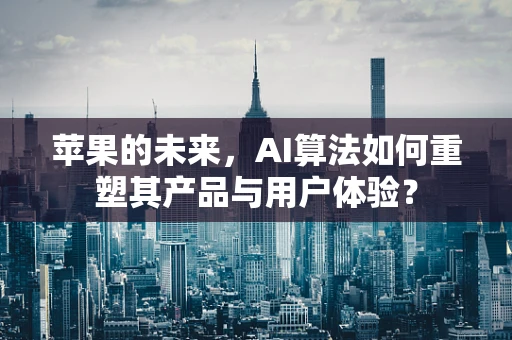 苹果的未来，AI算法如何重塑其产品与用户体验？